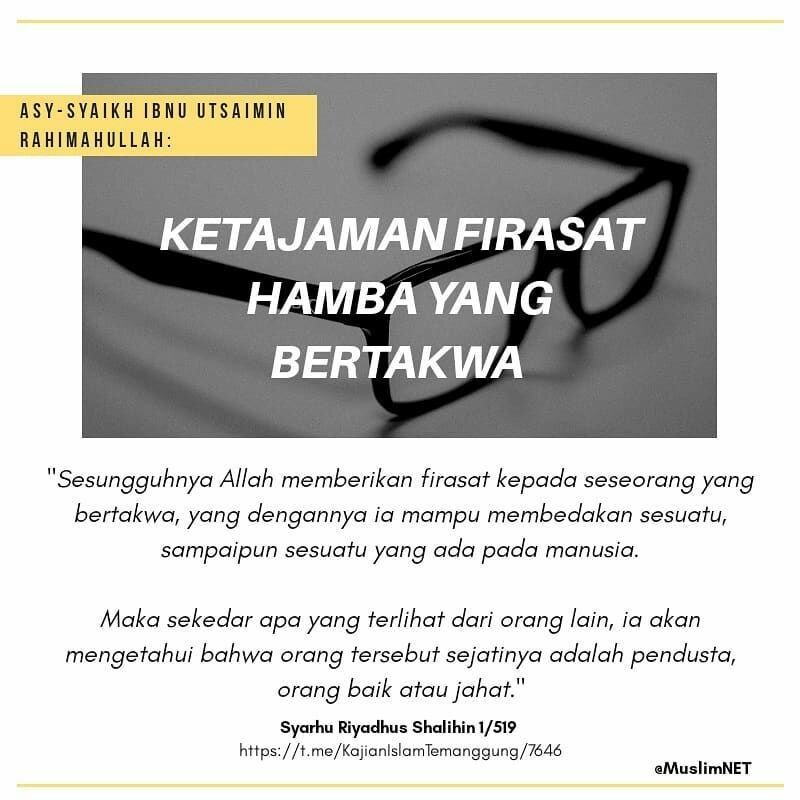 ASY-SYAIKH IBNU UTSAIMIN
RAHIMAHULLAH:

KETAJAMAN FIRASAT
HAMBA YANG
BERTAKWA

"Sesungguhnya Allah memberikan firasat kepada seseorang yang bertakwa, yang dengannya ia mampu membedakan sesuatu, sampaipun sesuatu yang ada pada manusia.

Maka sekedar apa yang terlihat dari orang lain, ia akan mengetahui bahwa orang tersebut sejatinya adalah pendusta, orang baik atau jahat."

Syarhu Riyadhus Shalihin 1/519
https://t.me/KajianIslamTemanggung/7646

@MuslimNET